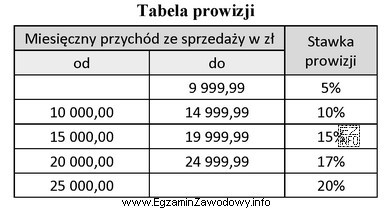 Tabela prowizji

| Miesięczny przychód ze sprzedaży w zł | | Stawka prowizji |
|---|---|---|
| od | do | |
| | 9 999,99 | 5% |
| 10 000,00 | 14 999,99 | 10% |
| 15 000,00 | 19 999,99 | 15% |
| 20 000,00 | 24 999,99 | 17% |
| 25 000,00 | | 20% |

EZ INFO

www.EgzaminZawodowy.info